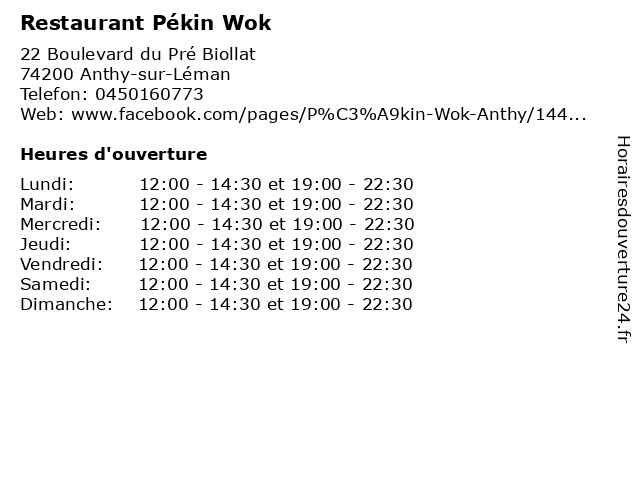 Restaurant Pékin Wok

22 Boulevard du Pré Biollat
74200 Anthy-sur-Léman
Telefon: 0450160773
Web: www.facebook.com/pages/P%C3%A9kin-Wok-Anthy/144...

Heures d'ouverture

Lundi: 12:00 - 14:30 et 19:00 - 22:30
Mardi: 12:00 - 14:30 et 19:00 - 22:30
Mercredi: 12:00 - 14:30 et 19:00 - 22:30
Jeudi: 12:00 - 14:30 et 19:00 - 22:30
Vendredi: 12:00 - 14:30 et 19:00 - 22:30
Samedi: 12:00 - 14:30 et 19:00 - 22:30
Dimanche: 12:00 - 14:30 et 19:00 - 22:30

Horairesdouverture24.fr